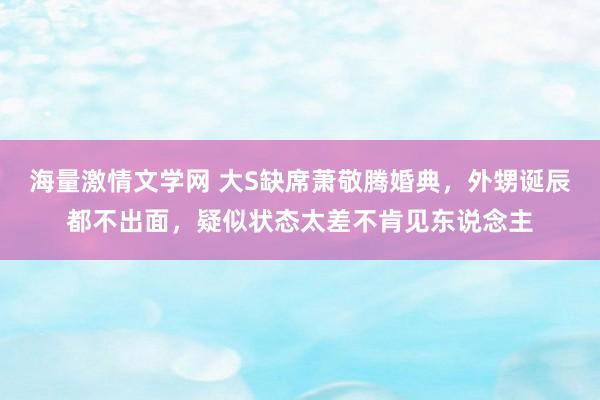 海量激情文学网 大S缺席萧敬腾婚典，外甥诞辰都不出面，疑似状态太差不肯见东说念主